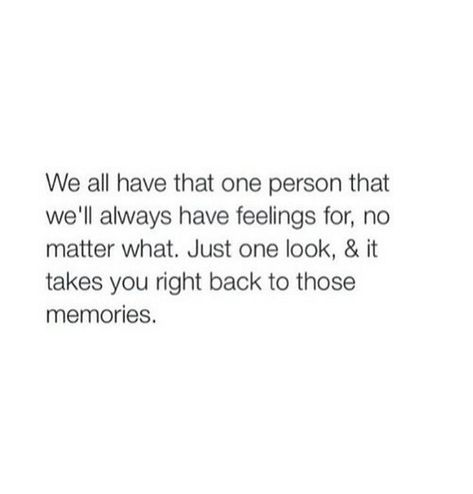 We all have that one person that we'll always have feelings for, no matter what. Just one look, & it takes you right back to those memories.